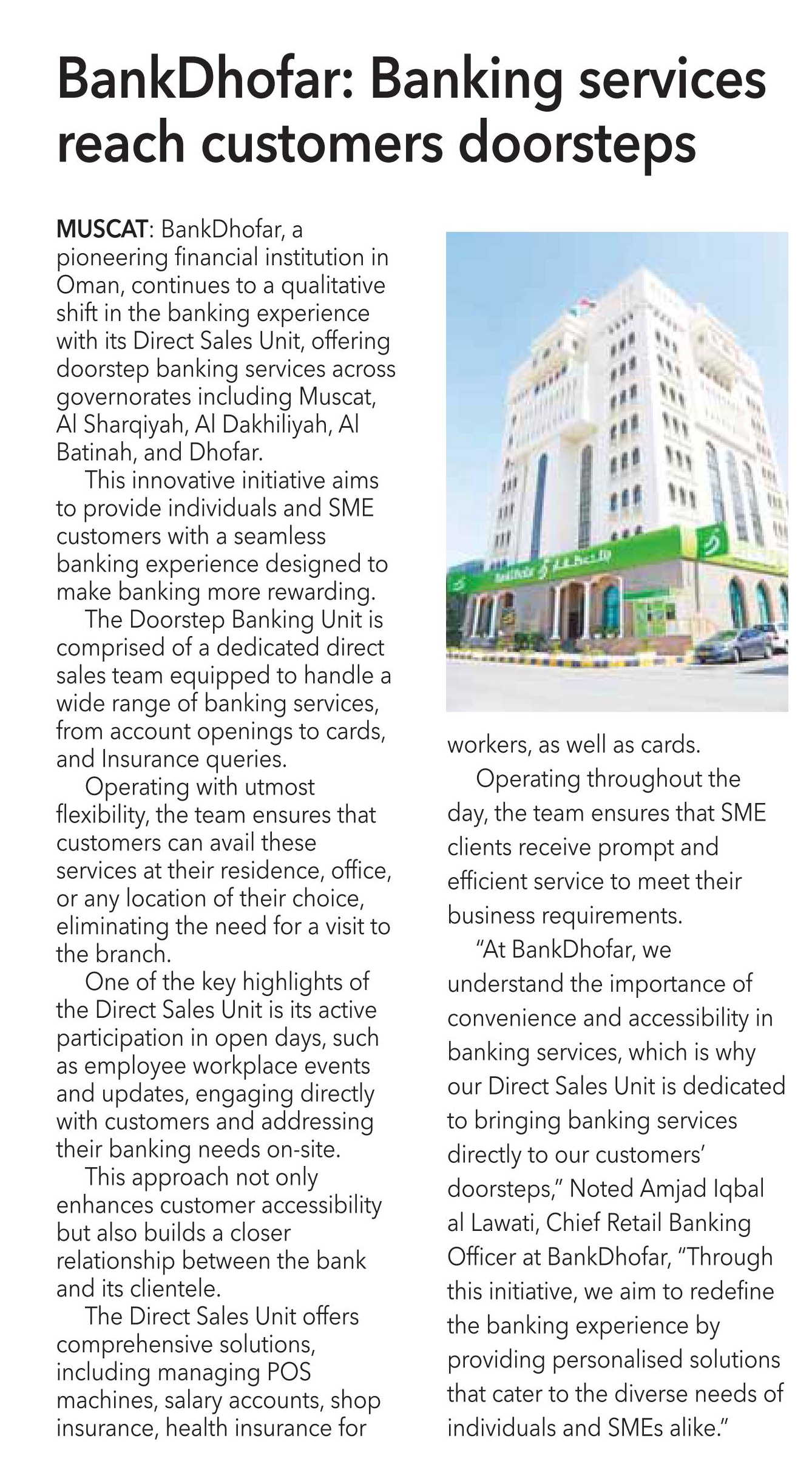 BankDhofar: Banking services reach customers doorsteps

MUSCAT: BankDhofar, a pioneering financial institution in Oman, continues to a qualitative shift in the banking experience with its Direct Sales Unit, offering doorstep banking services across governorates including Muscat, Al Sharqiyah, Al Dakhiliyah, Al Batinah, and Dhofar.

This innovative initiative aims to provide individuals and SME customers with a seamless banking experience designed to make banking more rewarding.

The Doorstep Banking Unit is comprised of a dedicated direct sales team equipped to handle a wide range of banking services, from account openings to cards, and Insurance queries.

Operating with utmost flexibility, the team ensures that customers can avail these services at their residence, office, or any location of their choice, eliminating the need for a visit to the branch.

One of the key highlights of the Direct Sales Unit is its active participation in open days, such as employee workplace events and updates, engaging directly with customers and addressing their banking needs on-site.

This approach not only enhances customer accessibility but also builds a closer relationship between the bank and its clientele.

The Direct Sales Unit offers comprehensive solutions, including managing POS machines, salary accounts, shop insurance, health insurance for workers, as well as cards.

Operating throughout the day, the team ensures that SME clients receive prompt and efficient service to meet their business requirements.

"At BankDhofar, we understand the importance of convenience and accessibility in banking services, which is why our Direct Sales Unit is dedicated to bringing banking services directly to our customers' doorsteps," Noted Amjad Iqbal al Lawati, Chief Retail Banking Officer at BankDhofar, "Through this initiative, we aim to redefine the banking experience by providing personalised solutions that cater to the diverse needs of individuals and SMEs alike."